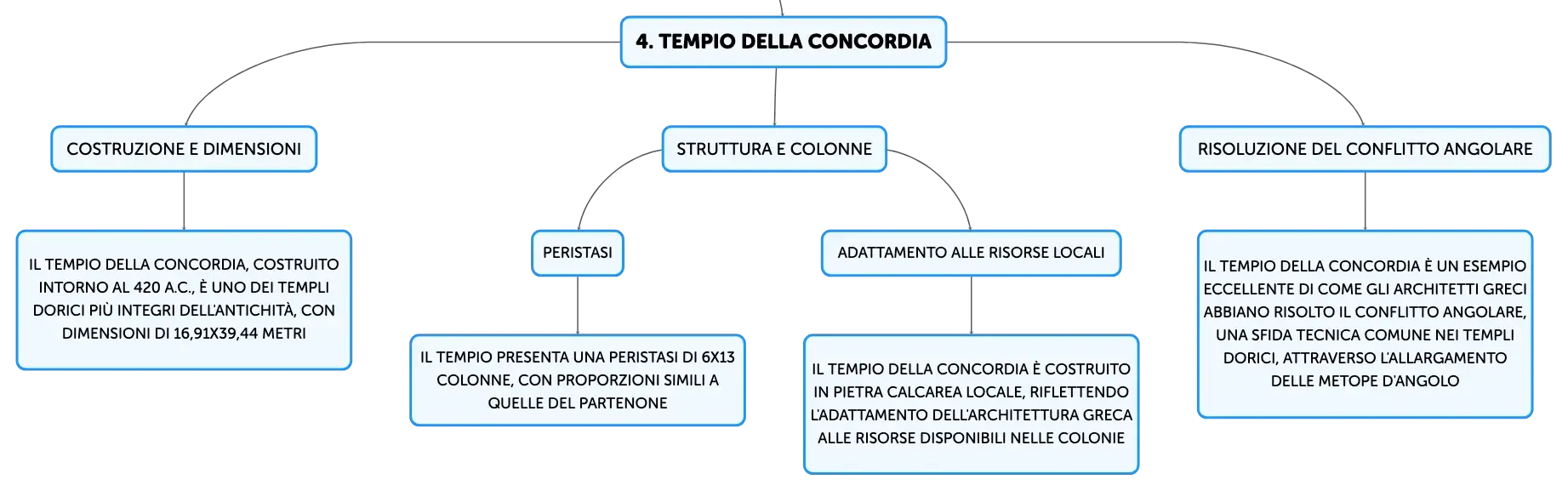 4. TEMPIO DELLA CONCORDIA

COSTRUZIONE E DIMENSIONI

IL TEMPIO DELLA CONCORDIA, COSTRUITO INTORNO AL 420 A.C., È UNO DEI TEMPLI DORICI PIÙ INTEGRI DELL'ANTICHITÀ, CON DIMENSIONI DI 16,91X39,44 METRI

STRUTTURA E COLONNE

PERISTASI

IL TEMPIO PRESENTA UNA PERISTASI DI 6X13 COLONNE, CON PROPORZIONI SIMILI A QUELLE DEL PARTENONE

ADATTAMENTO ALLE RISORSE LOCALI

IL TEMPIO DELLA CONCORDIA È COSTRUITO IN PIETRA CALCAREA LOCALE, RIFLETTENDO L'ADATTAMENTO DELL'ARCHITETTURA GRECA ALLE RISORSE DISPONIBILI NELLE COLONIE

RISOLUZIONE DEL CONFLITTO ANGOLARE

IL TEMPIO DELLA CONCORDIA È UN ESEMPIO ECCELLENTE DI COME GLI ARCHITETTI GRECI ABBIANO RISOLTO IL CONFLITTO ANGOLARE, UNA SFIDA TECNICA COMUNE NEI TEMPLI DORICI, ATTRAVERSO L'ALLARGAMENTO DELLE METOPE D'ANGOLO